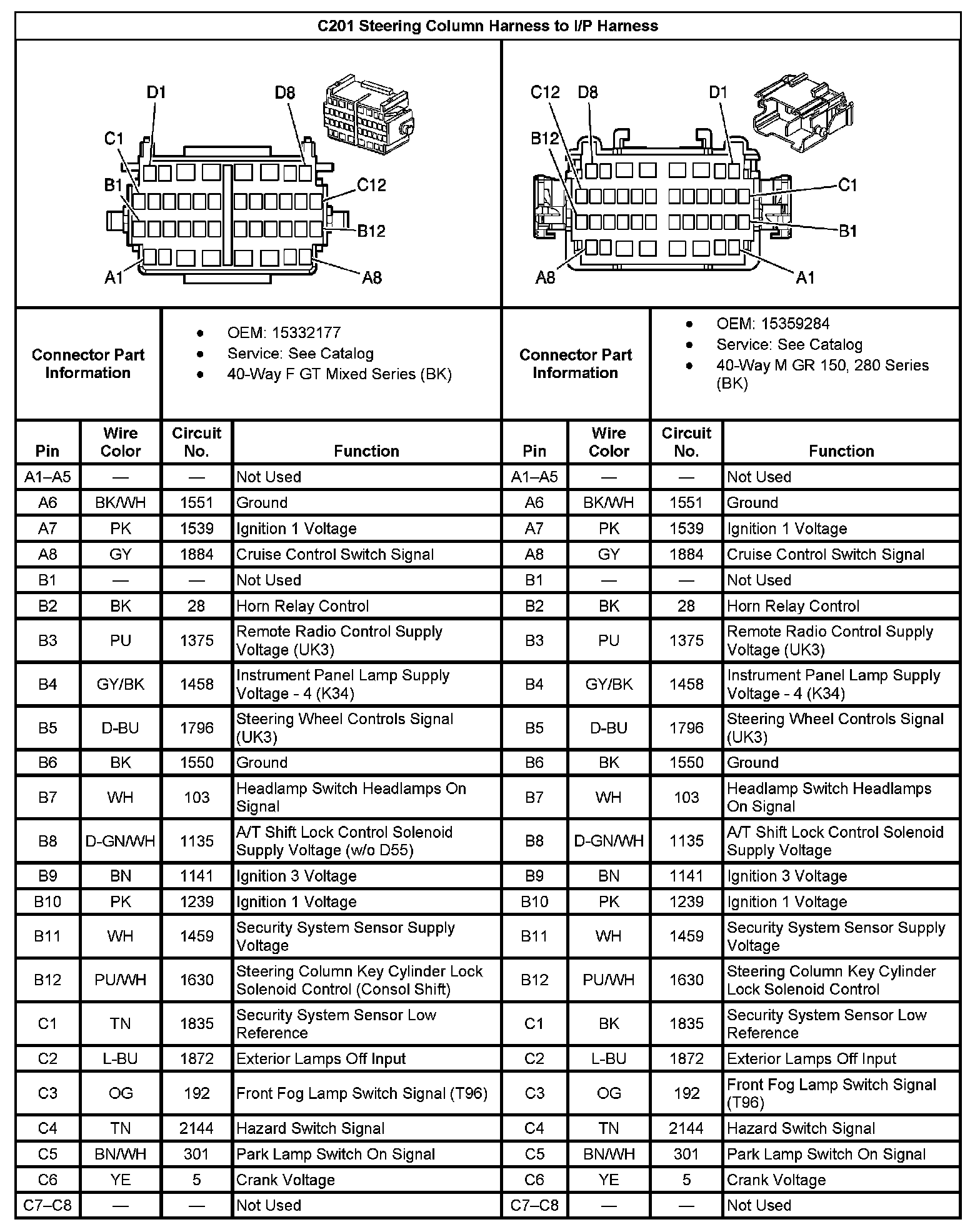 C201 Steering Column Harness to I/P Harness

D1 D8 C1 B1 C12 B12 A1 A8

C12 D8 D1 B12 C1 B1 A8 A1

| Connector Part Information | • OEM: 15332177 • Service: See Catalog • 40-Way F GT Mixed Series (BK) | Connector Part Information | • OEM: 15359284 • Service: See Catalog • 40-Way M GR 150, 280 Series (BK) |
|---|---|---|---|

| Pin | Wire Color | Circuit No. | Function | Pin | Wire Color | Circuit No. | Function |
|---|---|---|---|---|---|---|---|
| A1–A5 | — | — | Not Used | A1–A5 | — | — | Not Used |
| A6 | BK/WH | 1551 | Ground | A6 | BK/WH | 1551 | Ground |
| A7 | PK | 1539 | Ignition 1 Voltage | A7 | PK | 1539 | Ignition 1 Voltage |
| A8 | GY | 1884 | Cruise Control Switch Signal | A8 | GY | 1884 | Cruise Control Switch Signal |
| B1 | — | — | Not Used | B1 | — | — | Not Used |
| B2 | BK | 28 | Horn Relay Control | B2 | BK | 28 | Horn Relay Control |
| B3 | PU | 1375 | Remote Radio Control Supply Voltage (UK3) | B3 | PU | 1375 | Remote Radio Control Supply Voltage (UK3) |
| B4 | GY/BK | 1458 | Instrument Panel Lamp Supply Voltage - 4 (K34) | B4 | GY/BK | 1458 | Instrument Panel Lamp Supply Voltage - 4 (K34) |
| B5 | D-BU | 1796 | Steering Wheel Controls Signal (UK3) | B5 | D-BU | 1796 | Steering Wheel Controls Signal (UK3) |
| B6 | BK | 1550 | Ground | B6 | BK | 1550 | Ground |
| B7 | WH | 103 | Headlamp Switch Headlamps On Signal | B7 | WH | 103 | Headlamp Switch Headlamps On Signal |
| B8 | D-GN/WH | 1135 | A/T Shift Lock Control Solenoid Supply Voltage (w/o D55) | B8 | D-GN/WH | 1135 | A/T Shift Lock Control Solenoid Supply Voltage |
| B9 | BN | 1141 | Ignition 3 Voltage | B9 | BN | 1141 | Ignition 3 Voltage |
| B10 | PK | 1239 | Ignition 1 Voltage | B10 | PK | 1239 | Ignition 1 Voltage |
| B11 | WH | 1459 | Security System Sensor Supply Voltage | B11 | WH | 1459 | Security System Sensor Supply Voltage |
| B12 | PU/WH | 1630 | Steering Column Key Cylinder Lock Solenoid Control (Consol Shift) | B12 | PU/WH | 1630 | Steering Column Key Cylinder Lock Solenoid Control |
| C1 | TN | 1835 | Security System Sensor Low Reference | C1 | BK | 1835 | Security System Sensor Low Reference |
| C2 | L-BU | 1872 | Exterior Lamps Off Input | C2 | L-BU | 1872 | Exterior Lamps Off Input |
| C3 | OG | 192 | Front Fog Lamp Switch Signal (T96) | C3 | OG | 192 | Front Fog Lamp Switch Signal (T96) |
| C4 | TN | 2144 | Hazard Switch Signal | C4 | TN | 2144 | Hazard Switch Signal |
| C5 | BN/WH | 301 | Park Lamp Switch On Signal | C5 | BN/WH | 301 | Park Lamp Switch On Signal |
| C6 | YE | 5 | Crank Voltage | C6 | YE | 5 | Crank Voltage |
| C7–C8 | — | — | Not Used | C7–C8 | — | — | Not Used |